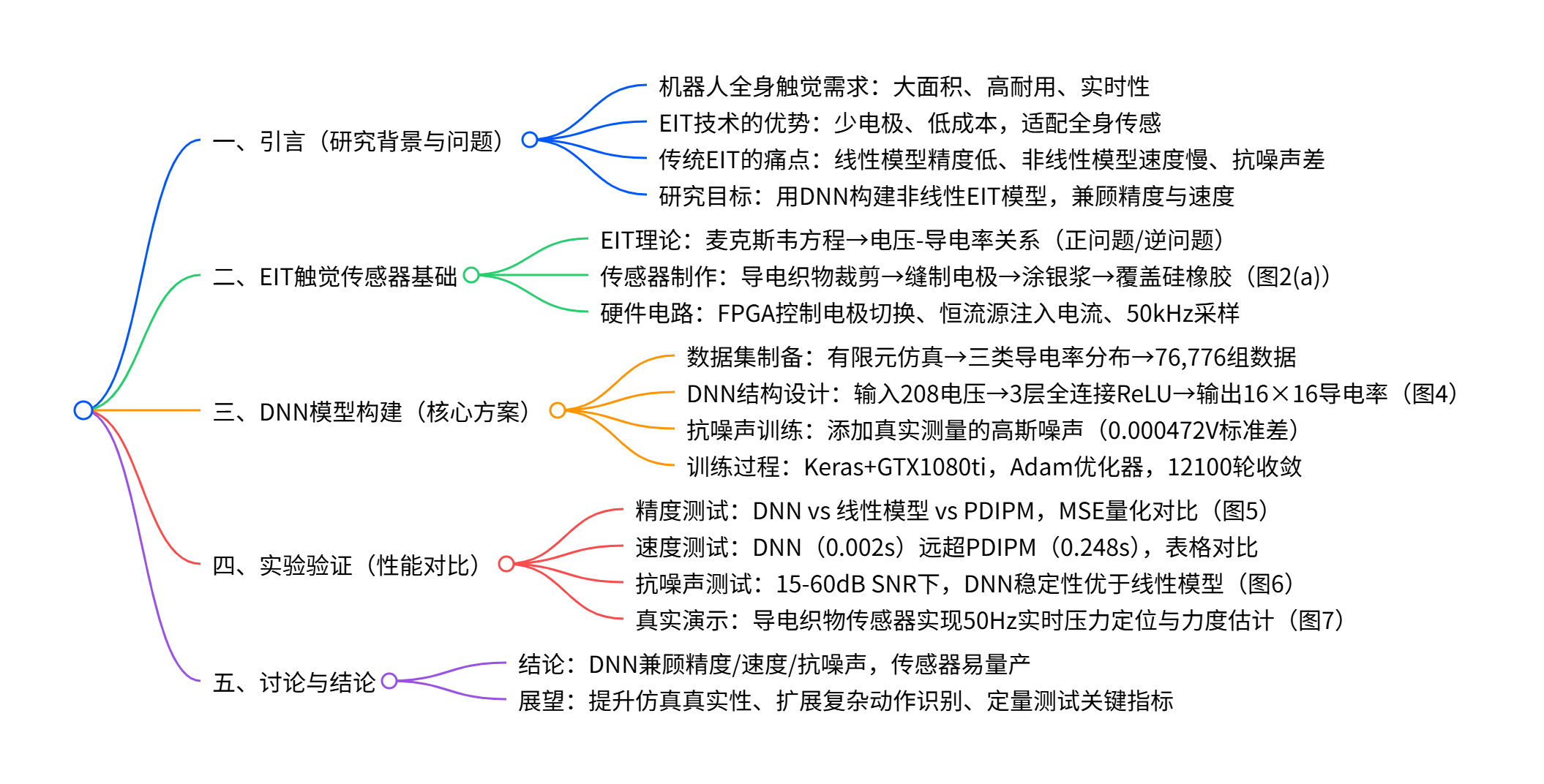 一、引言（研究背景与问题）

机器人全身触觉需求：大面积、高耐用、实时性

EIT技术的优势：少电极、低成本，适配全身传感

传统EIT的痛点：线性模型精度低、非线性模型速度慢、抗噪声差

研究目标：用DNN构建非线性EIT模型，兼顾精度与速度

二、EIT触觉传感器基础

EIT理论：麦克斯韦方程→电压-导电率关系（正问题/逆问题）

传感器制作：导电织物裁剪→缝制电极→涂银浆→覆盖硅橡胶（图2(a)）

硬件电路：FPGA控制电极切换、恒流源注入电流、50kHz采样

三、DNN模型构建（核心方案）

数据集制备：有限元仿真→三类导电率分布→76,776组数据

DNN结构设计：输入208电压→3层全连接ReLU→输出16×16导电率（图4）

抗噪声训练：添加真实测量的高斯噪声（0.000472V标准差）

训练过程：Keras+GTX1080ti，Adam优化器，12100轮收敛

四、实验验证（性能对比）

精度测试：DNN vs 线性模型 vs PDIPM，MSE量化对比（图5）

速度测试：DNN（0.002s）远超PDIPM（0.248s），表格对比

抗噪声测试：15-60dB SNR下，DNN稳定性优于线性模型（图6）

真实演示：导电织物传感器实现50Hz实时压力定位与力度估计（图7）

五、讨论与结论

结论：DNN兼顾精度/速度/抗噪声，传感器易量产

展望：提升仿真真实性、扩展复杂动作识别、定量测试关键指标